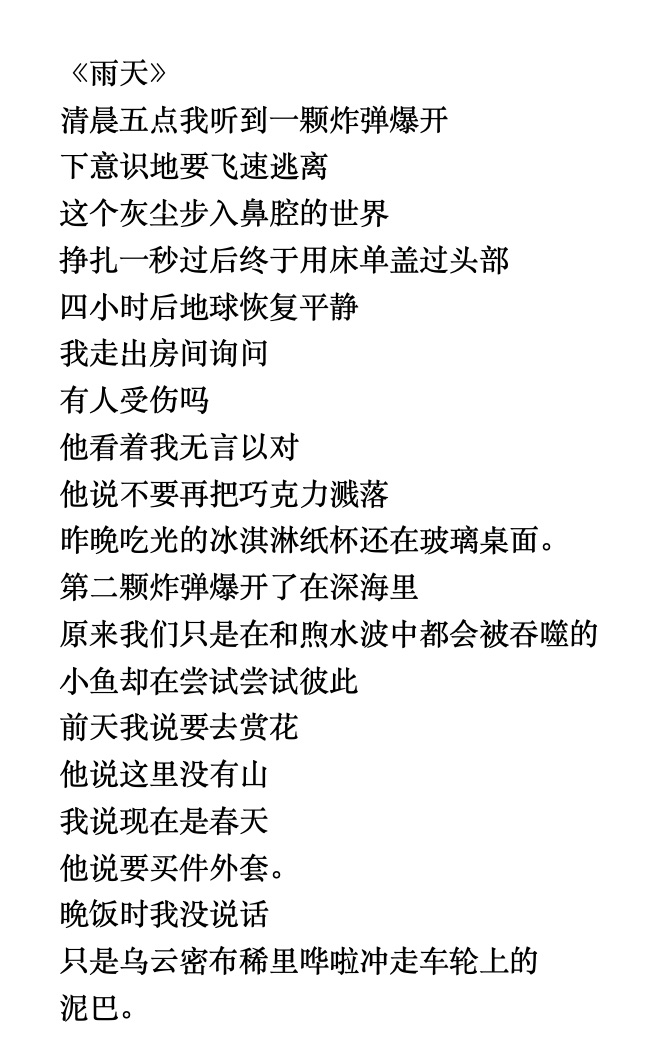 《雨天》
清晨五点我听到一颗炸弹爆开
下意识地要飞速逃离
这个灰尘步入鼻腔的世界
挣扎一秒过后终于用床单盖过头部
四小时后地球恢复平静
我走出房间询问
有人受伤吗
他看着我无言以对
他说不要再把巧克力溅落
昨晚吃光的冰淇淋纸杯还在玻璃桌面。
第二颗炸弹爆开了在深海里
原来我们只是在和煦水波中都会被吞噬的
小鱼却在尝试尝试彼此
前天我说要去赏花
他说这里没有山
我说现在是春天
他说要买件外套。
晚饭时我没说话
只是乌云密布稀里哗啦冲走车轮上的
泥巴。